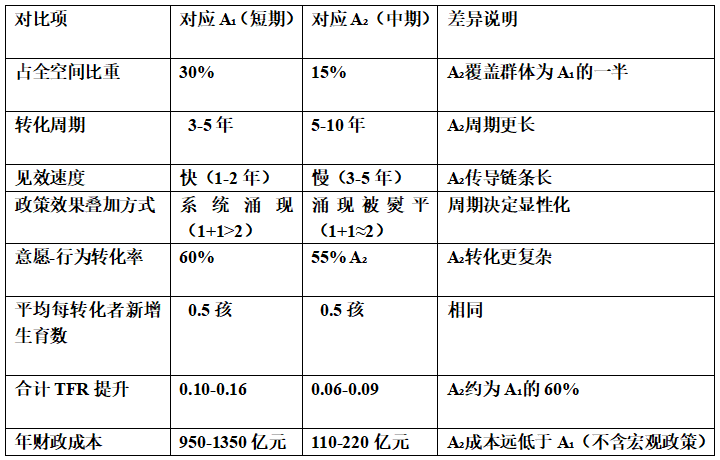 | 对比项 | 对应 $A_1$（短期） | 对应 $A_2$（中期） | 差异说明 |
|---|---|---|---|
| 占全空间比重 | 30% | 15% | $A_2$覆盖群体为 $A_1$的一半 |
| 转化周期 | 3-5 年 | 5-10 年 | $A_2$周期更长 |
| 见效速度 | 快（1-2 年） | 慢（3-5 年） | $A_2$传导链条长 |
| 政策效果叠加方式 | 系统涌现（1+1>2） | 涌现被熨平（1+1≈2） | 周期决定显性化 |
| 意愿-行为转化率 | 60% | 55% $A_2$ | $A_2$转化更复杂 |
| 平均每转化者新增生育数 | 0.5 孩 | 0.5 孩 | 相同 |
| 合计 TFR 提升 | 0.10-0.16 | 0.06-0.09 | $A_2$约为 $A_1$的 60% |
| 年财政成本 | 950-1350 亿元 | 110-220 亿元 | $A_2$成本远低于 $A_1$（不含宏观政策） |